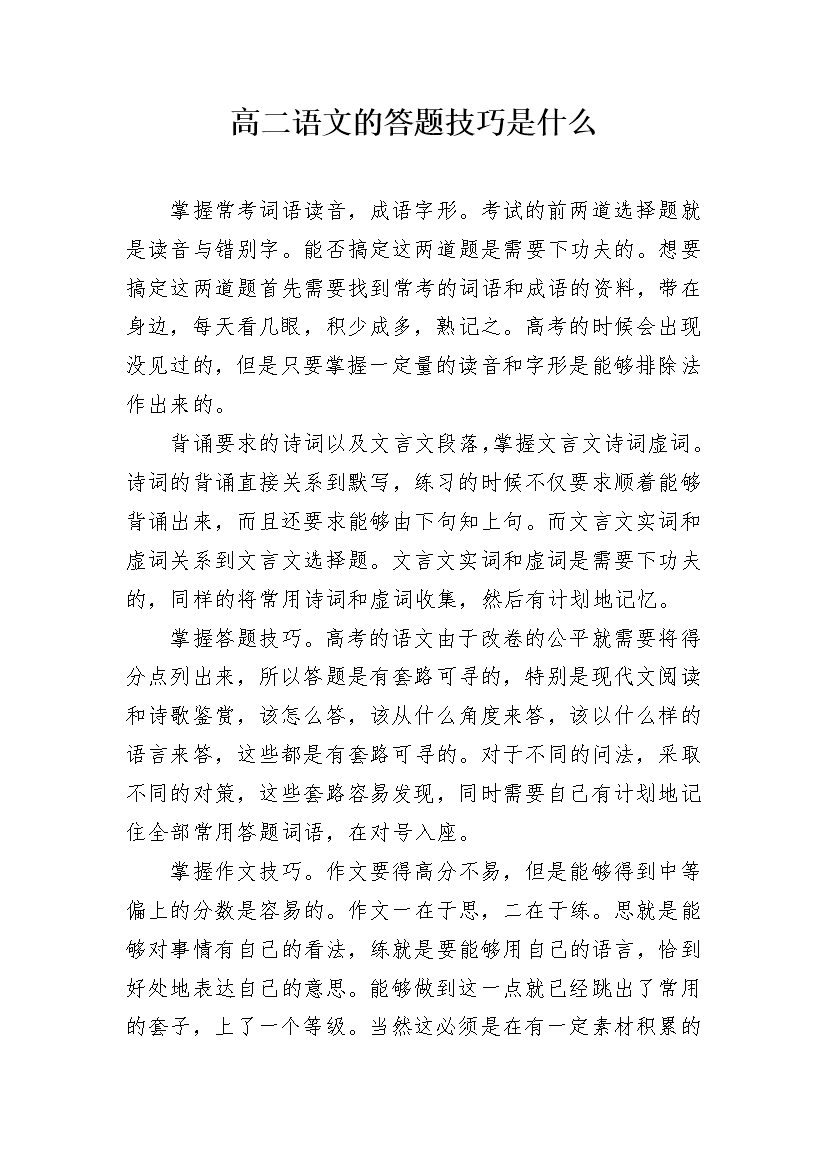 高二语文的答题技巧是什么

掌握常考词语读音，成语字形。考试的前两道选择题就是读音与错别字。能否搞定这两道题是需要下功夫的。想要搞定这两道题首先需要找到常考的词语和成语的资料，带在身边，每天看几眼，积少成多，熟记之。高考的时候会出现没见过的，但是只要掌握一定量的读音和字形是能够排除法作出来的。

背诵要求的诗词以及文言文段落，掌握文言文诗词虚词。诗词的背诵直接关系到默写，练习的时候不仅要求顺着能够背诵出来，而且还要求能够由下句知上句。而文言文实词和虚词关系到文言文选择题。文言文实词和虚词是需要下功夫的，同样的将常用诗词和虚词收集，然后有计划地记忆。

掌握答题技巧。高考的语文由于改卷的公平就需要将得分点列出来，所以答题是有套路可寻的，特别是现代文阅读和诗歌鉴赏，该怎么答，该从什么角度来答，该以什么样的语言来答，这些都是有套路可寻的。对于不同的问法，采取不同的对策，这些套路容易发现，同时需要自己有计划地记住全部常用答题词语，在对号入座。

掌握作文技巧。作文要得高分不易，但是能够得到中等偏上的分数是容易的。作文一在于思，二在于练。思就是能够对事情有自己的看法，练就是要能够用自己的语言，恰到好处地表达自己的意思。能够做到这一点就已经跳出了常用的套子，上了一个等级。当然这必须是在有一定素材积累的